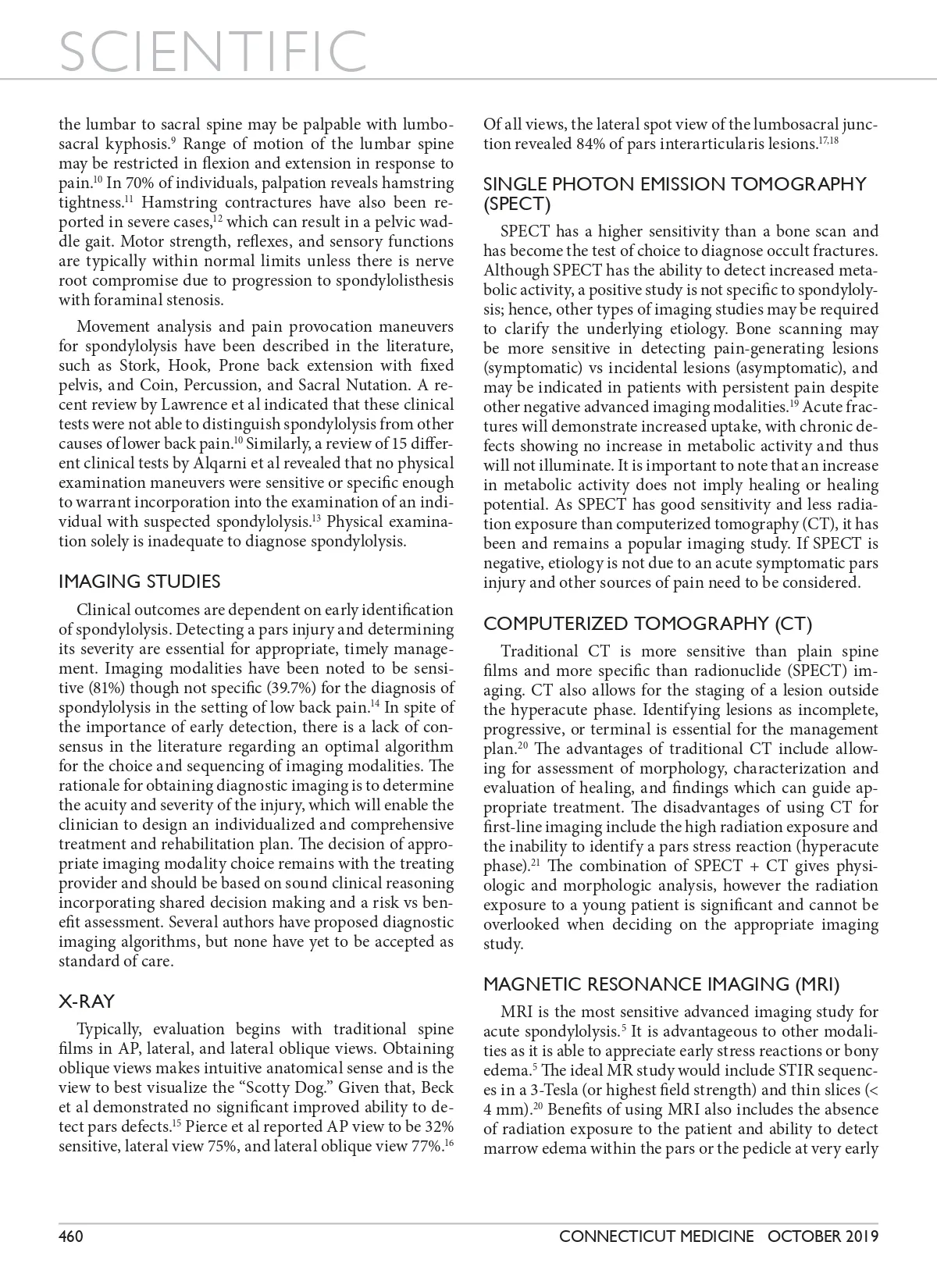 SCIENTIFIC

the lumbar to sacral spine may be palpable with lumbosacral kyphosis.$^{9}$ Range of motion of the lumbar spine may be restricted in flexion and extension in response to pain.$^{10}$ In 70% of individuals, palpation reveals hamstring tightness.$^{11}$ Hamstring contractures have also been reported in severe cases,$^{12}$ which can result in a pelvic waddle gait. Motor strength, reflexes, and sensory functions are typically within normal limits unless there is nerve root compromise due to progression to spondylolisthesis with foraminal stenosis.

Movement analysis and pain provocation maneuvers for spondylolysis have been described in the literature, such as Stork, Hook, Prone back extension with fixed pelvis, and Coin, Percussion, and Sacral Nutation. A recent review by Lawrence et al indicated that these clinical tests were not able to distinguish spondylolysis from other causes of lower back pain.$^{10}$ Similarly, a review of 15 different clinical tests by Alqarni et al revealed that no physical examination maneuvers were sensitive or specific enough to warrant incorporation into the examination of an individual with suspected spondylolysis.$^{13}$ Physical examination solely is inadequate to diagnose spondylolysis.

IMAGING STUDIES

Clinical outcomes are dependent on early identification of spondylolysis. Detecting a pars injury and determining its severity are essential for appropriate, timely management. Imaging modalities have been noted to be sensitive (81%) though not specific (39.7%) for the diagnosis of spondylolysis in the setting of low back pain.$^{14}$ In spite of the importance of early detection, there is a lack of consensus in the literature regarding an optimal algorithm for the choice and sequencing of imaging modalities. The rationale for obtaining diagnostic imaging is to determine the acuity and severity of the injury, which will enable the clinician to design an individualized and comprehensive treatment and rehabilitation plan. The decision of appropriate imaging modality choice remains with the treating provider and should be based on sound clinical reasoning incorporating shared decision making and a risk vs benefit assessment. Several authors have proposed diagnostic imaging algorithms, but none have yet to be accepted as standard of care.

X-RAY

Typically, evaluation begins with traditional spine films in AP, lateral, and lateral oblique views. Obtaining oblique views makes intuitive anatomical sense and is the view to best visualize the “Scotty Dog.” Given that, Beck et al demonstrated no significant improved ability to detect pars defects.$^{15}$ Pierce et al reported AP view to be 32% sensitive, lateral view 75%, and lateral oblique view 77%.$^{16}$ Of all views, the lateral spot view of the lumbosacral junction revealed 84% of pars interarticularis lesions.$^{17,18}$

SINGLE PHOTON EMISSION TOMOGRAPHY (SPECT)

SPECT has a higher sensitivity than a bone scan and has become the test of choice to diagnose occult fractures. Although SPECT has the ability to detect increased metabolic activity, a positive study is not specific to spondylolysis; hence, other types of imaging studies may be required to clarify the underlying etiology. Bone scanning may be more sensitive in detecting pain-generating lesions (symptomatic) vs incidental lesions (asymptomatic), and may be indicated in patients with persistent pain despite other negative advanced imaging modalities.$^{19}$ Acute fractures will demonstrate increased uptake, with chronic defects showing no increase in metabolic activity and thus will not illuminate. It is important to note that an increase in metabolic activity does not imply healing or healing potential. As SPECT has good sensitivity and less radiation exposure than computerized tomography (CT), it has been and remains a popular imaging study. If SPECT is negative, etiology is not due to an acute symptomatic pars injury and other sources of pain need to be considered.

COMPUTERIZED TOMOGRAPHY (CT)

Traditional CT is more sensitive than plain spine films and more specific than radionuclide (SPECT) imaging. CT also allows for the staging of a lesion outside the hyperacute phase. Identifying lesions as incomplete, progressive, or terminal is essential for the management plan.$^{20}$ The advantages of traditional CT include allowing for assessment of morphology, characterization and evaluation of healing, and findings which can guide appropriate treatment. The disadvantages of using CT for first-line imaging include the high radiation exposure and the inability to identify a pars stress reaction (hyperacute phase).$^{21}$ The combination of SPECT + CT gives physiologic and morphologic analysis, however the radiation exposure to a young patient is significant and cannot be overlooked when deciding on the appropriate imaging study.

MAGNETIC RESONANCE IMAGING (MRI)

MRI is the most sensitive advanced imaging study for acute spondylolysis.$^{5}$ It is advantageous to other modalities as it is able to appreciate early stress reactions or bony edema.$^{5}$ The ideal MR study would include STIR sequences in a 3-Tesla (or highest field strength) and thin slices (< 4 mm).$^{20}$ Benefits of using MRI also includes the absence of radiation exposure to the patient and ability to detect marrow edema within the pars or the pedicle at very early

460 CONNECTICUT MEDICINE OCTOBER 2019